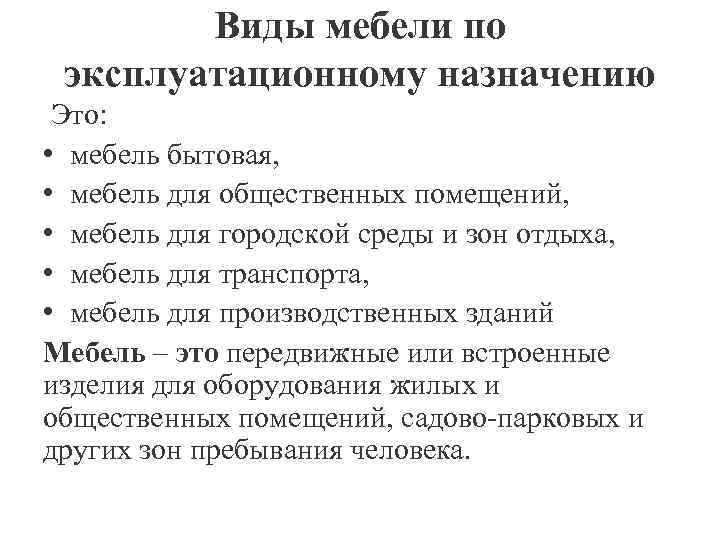 Виды мебели по эксплуатационному назначению

Это:

• мебель бытовая,
• мебель для общественных помещений,
• мебель для городской среды и зон отдыха,
• мебель для транспорта,
• мебель для производственных зданий

Мебель – это передвижные или встроенные изделия для оборудования жилых и общественных помещений, садово-парковых и других зон пребывания человека.